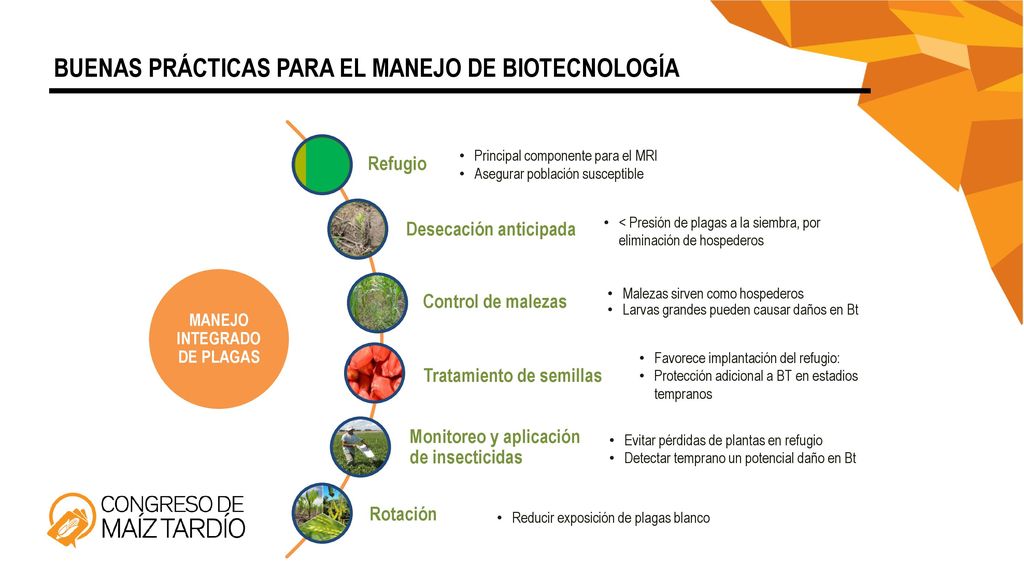 BUENAS PRÁCTICAS PARA EL MANEJO DE BIOTECNOLOGÍA

MANEJO INTEGRADO DE PLAGAS

Refugio
• Principal componente para el MRI
• Asegurar población susceptible

Desecación anticipada
• < Presión de plagas a la siembra, por eliminación de hospederos

Control de malezas
• Malezas sirven como hospederos
• Larvas grandes pueden causar daños en Bt

Tratamiento de semillas
• Favorece implantación del refugio:
• Protección adicional a BT en estadios tempranos

Monitoreo y aplicación de insecticidas
• Evitar pérdidas de plantas en refugio
• Detectar temprano un potencial daño en Bt

Rotación
• Reducir exposición de plagas blanco

CONGRESO DE MAÍZ TARDÍO